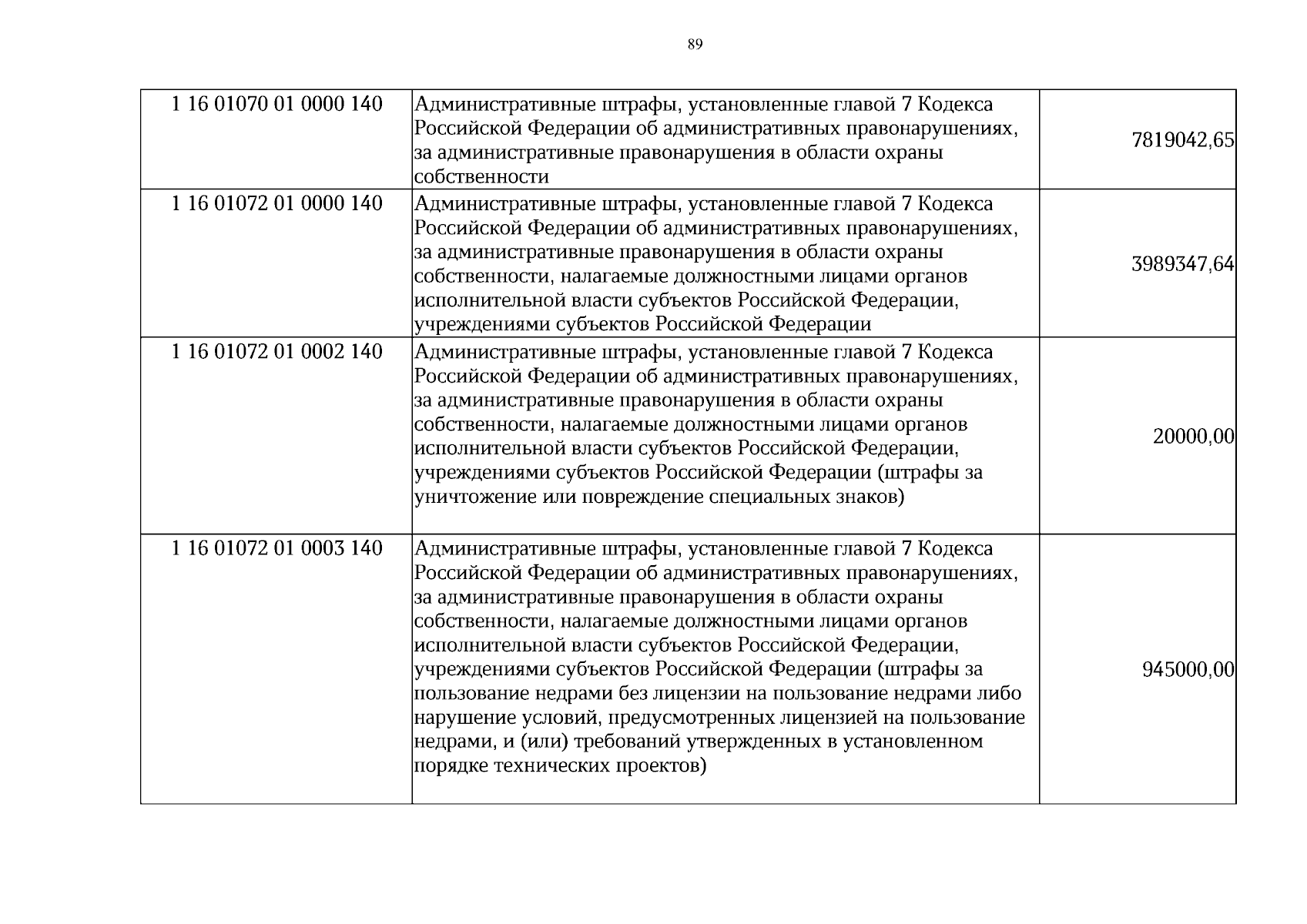 89

| 1 16 01070 01 0000 140 | Административные штрафы, установленные главой 7 Кодекса Российской Федерации об административных правонарушениях, за административные правонарушения в области охраны собственности | 7819042,65 |
|---|---|---|
| 1 16 01072 01 0000 140 | Административные штрафы, установленные главой 7 Кодекса Российской Федерации об административных правонарушениях, за административные правонарушения в области охраны собственности, налагаемые должностными лицами органов исполнительной власти субъектов Российской Федерации, учреждениями субъектов Российской Федерации | 3989347,64 |
| 1 16 01072 01 0002 140 | Административные штрафы, установленные главой 7 Кодекса Российской Федерации об административных правонарушениях, за административные правонарушения в области охраны собственности, налагаемые должностными лицами органов исполнительной власти субъектов Российской Федерации, учреждениями субъектов Российской Федерации (штрафы за уничтожение или повреждение специальных знаков) | 20000,00 |
| 1 16 01072 01 0003 140 | Административные штрафы, установленные главой 7 Кодекса Российской Федерации об административных правонарушениях, за административные правонарушения в области охраны собственности, налагаемые должностными лицами органов исполнительной власти субъектов Российской Федерации, учреждениями субъектов Российской Федерации (штрафы за пользование недрами без лицензии на пользование недрами либо нарушение условий, предусмотренных лицензией на пользование недрами, и (или) требований утвержденных в установленном порядке технических проектов) | 945000,00 |